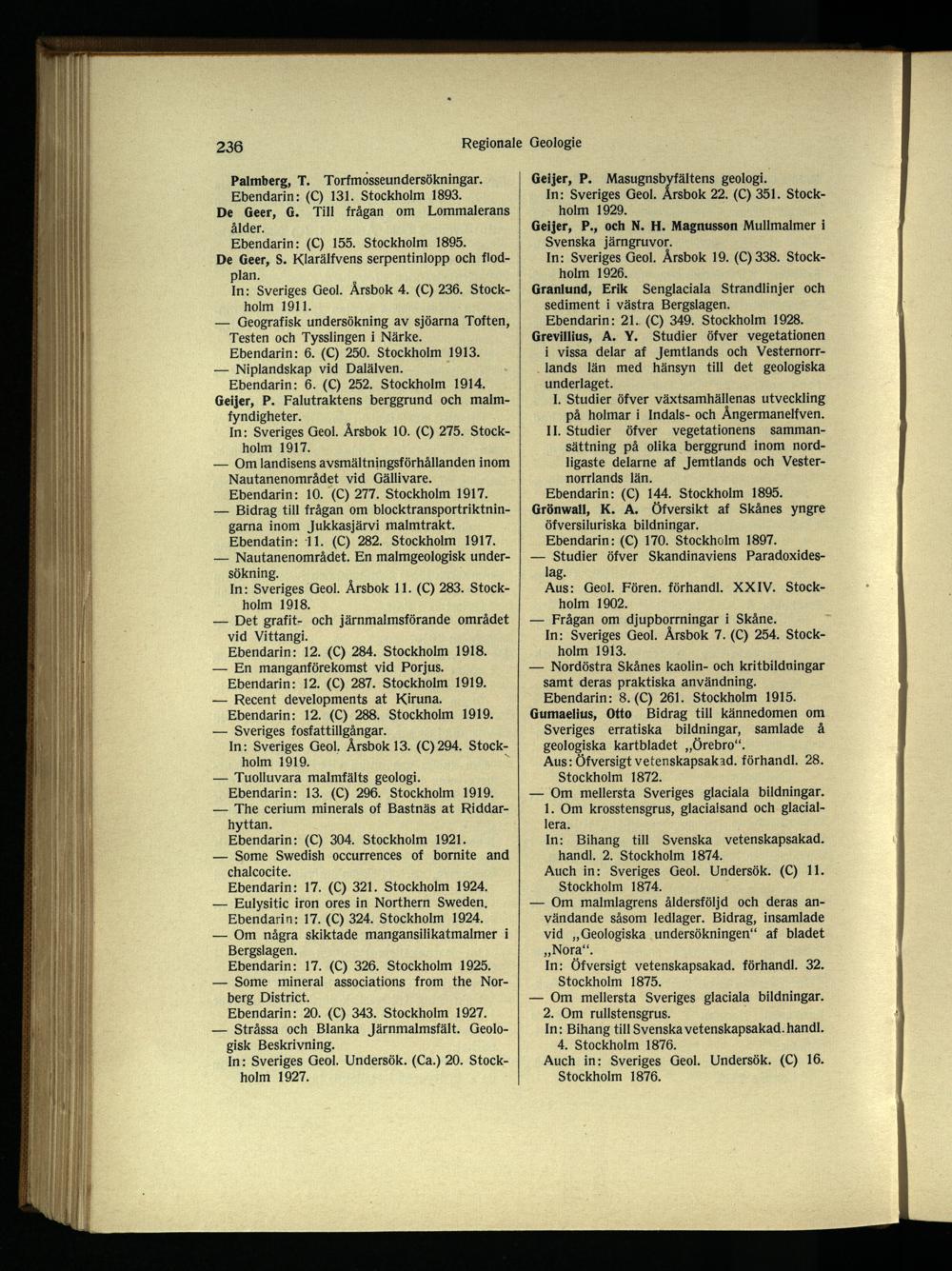 236 Regionale Geologie

Palmberg, T. Torfmosseundersökningar. Ebendarin: (C) 131. Stockholm 1893.
De Geer, G. Till frågan om Lommalerans ålder. Ebendarin: (C) 155. Stockholm 1895.
De Geer, S. Klarälfvens serpentinlopp och flodplan. In: Sveriges Geol. Årsbok 4. (C) 236. Stockholm 1911.
— Geografisk undersökning av sjöarna Toften, Testen och Tysslingen i Närke. Ebendarin: 6. (C) 250. Stockholm 1913.
— Niplandskap vid Dalälven. Ebendarin: 6. (C) 252. Stockholm 1914.
Geijer, P. Falutraktens berggrund och malmfyndigheter. In: Sveriges Geol. Årsbok 10. (C) 275. Stockholm 1917.
— Om landisens avsmältningsförhållanden inom Nautanenområdet vid Gällivare. Ebendarin: 10. (C) 277. Stockholm 1917.
— Bidrag till frågan om blocktransportriktningarna inom Jukkasjärvi malmtrakt. Ebendatin: 11. (C) 282. Stockholm 1917.
— Nautanenområdet. En malmgeologisk undersökning. In: Sveriges Geol. Årsbok 11. (C) 283. Stockholm 1918.
— Det grafit- och järnmalmsförande området vid Vittangi. Ebendarin: 12. (C) 284. Stockholm 1918.
— En manganförekomst vid Porjus. Ebendarin: 12. (C) 287. Stockholm 1919.
— Recent developments at Kiruna. Ebendarin: 12. (C) 288. Stockholm 1919.
— Sveriges fosfattillgångar. In: Sveriges Geol. Årsbok 13. (C) 294. Stockholm 1919.
— Tuolluvara malmfälts geologi. Ebendarin: 13. (C) 296. Stockholm 1919.
— The cerium minerals of Bastnäs at Riddarhyttan. Ebendarin: (C) 304. Stockholm 1921.
— Some Swedish occurrences of bornite and chalcocite. Ebendarin: 17. (C) 321. Stockholm 1924.
— Eulysitic iron ores in Northern Sweden. Ebendarin: 17. (C) 324. Stockholm 1924.
— Om några skiktade mangansilikatmalmer i Bergslagen. Ebendarin: 17. (C) 326. Stockholm 1925.
— Some mineral associations from the Norberg District. Ebendarin: 20. (C) 343. Stockholm 1927.
— Stråssa och Blanka Järnmalmsfält. Geologisk Beskrivning. In: Sveriges Geol. Undersök. (Ca.) 20. Stockholm 1927.

Geijer, P. Masugnsbyfältens geologi. In: Sveriges Geol. Årsbok 22. (C) 351. Stockholm 1929.
Geijer, P., och N. H. Magnusson Mullmalmer i Svenska järngruvor. In: Sveriges Geol. Årsbok 19. (C) 338. Stockholm 1926.
Granlund, Erik Senglaciala Strandlinjer och sediment i västra Bergslagen. Ebendarin: 21. (C) 349. Stockholm 1928.
Grevillius, A. Y. Studier öfver vegetationen i vissa delar af Jemtlands och Vesternorrlands län med hänsyn till det geologiska underlaget.
I. Studier öfver växtsamhällenas utveckling på holmar i Indals- och Ångermanelfven.
II. Studier öfver vegetationens sammansättning på olika berggrund inom nordligaste delarne af Jemtlands och Vesternorrlands län.
Ebendarin: (C) 144. Stockholm 1895.
Grönwall, K. A. Öfversikt af Skånes yngre öfversiluriska bildningar. Ebendarin: (C) 170. Stockholm 1897.
— Studier öfver Skandinaviens Paradoxideslag. Aus: Geol. Fören. förhandl. XXIV. Stockholm 1902.
— Frågan om djupborrningar i Skåne. In: Sveriges Geol. Årsbok 7. (C) 254. Stockholm 1913.
— Nordöstra Skånes kaolin- och kritbildningar samt deras praktiska användning. Ebendarin: 8. (C) 261. Stockholm 1915.
Gumaelius, Otto Bidrag till kännedomen om Sveriges erratiska bildningar, samlade å geologiska kartbladet „Örebro“. Aus: Öfversigt vetenskapsakad. förhandl. 28. Stockholm 1872.
— Om mellersta Sveriges glaciala bildningar. 1. Om krosstensgrus, glacialsand och glaciallera. In: Bihang till Svenska vetenskapsakad. handl. 2. Stockholm 1874. Auch in: Sveriges Geol. Undersök. (C) 11. Stockholm 1874.
— Om malmlagrens åldersföljd och deras användande såsom ledlager. Bidrag, insamlade vid „Geologiska undersökningen“ af bladet „Nora“. In: Öfversigt vetenskapsakad. förhandl. 32. Stockholm 1875.
— Om mellersta Sveriges glaciala bildningar. 2. Om rullstensgrus. In: Bihang till Svenska vetenskapsakad. handl. 4. Stockholm 1876. Auch in: Sveriges Geol. Undersök. (C) 16. Stockholm 1876.